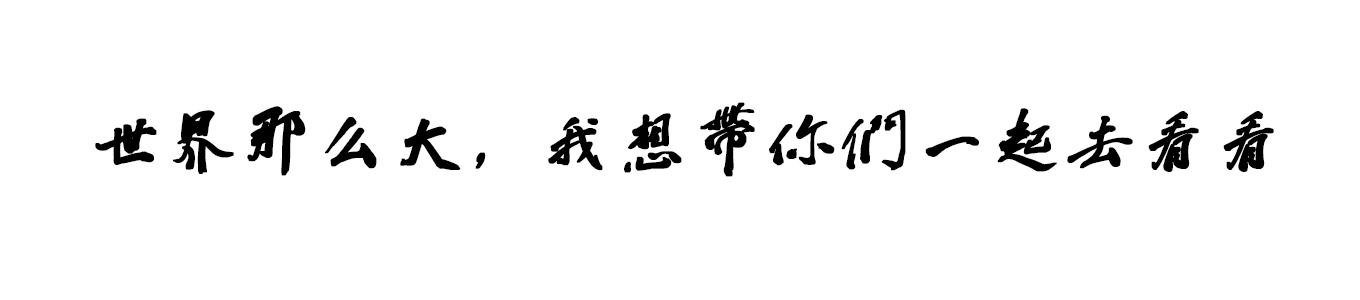 世界那么大，我想带你們一起去看看